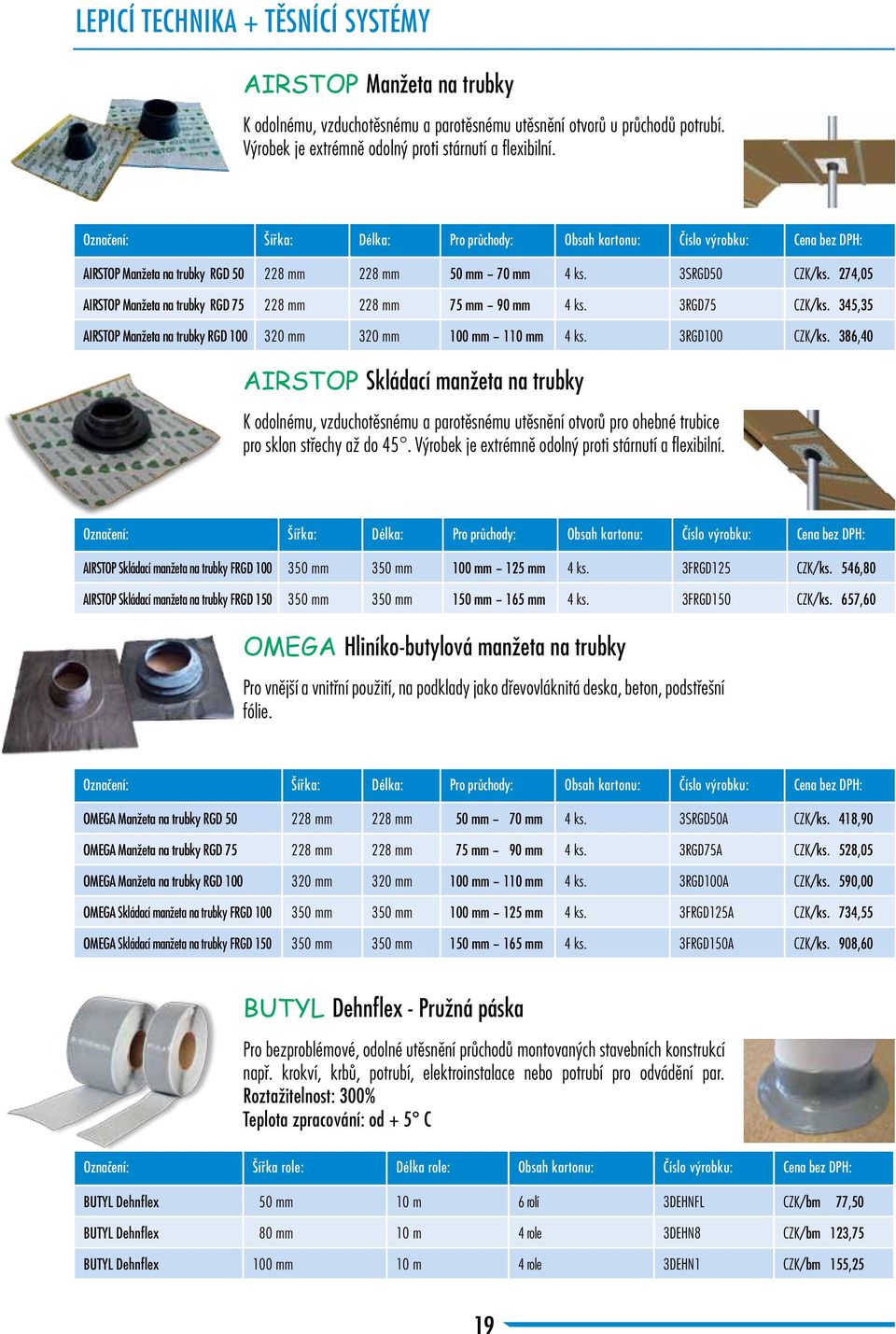 LEPICÍ TECHNIKA + TĚSNÍCÍ SYSTÉMY

AIRSTOP Manžeta na trubky

K odolnému, vzduchotěsnému a parotěsnému utěsnění otvorů u průchodů potrubí. Výrobek je extrémně odolný proti stárnutí a flexibilní.

| Označení: | Šířka: | Délka: | Pro průchody: | Obsah kartonu: | Číslo výrobku: | Cena bez DPH: |
|---|---|---|---|---|---|---|
| AIRSTOP Manžeta na trubky RGD 50 | 228 mm | 228 mm | 50 mm – 70 mm | 4 ks. | 3SRGD50 | CZK/ks. 274,05 |
| AIRSTOP Manžeta na trubky RGD 75 | 228 mm | 228 mm | 75 mm – 90 mm | 4 ks. | 3RGD75 | CZK/ks. 345,35 |
| AIRSTOP Manžeta na trubky RGD 100 | 320 mm | 320 mm | 100 mm – 110 mm | 4 ks. | 3RGD100 | CZK/ks. 386,40 |

AIRSTOP Skládací manžeta na trubky

K odolnému, vzduchotěsnému a parotěsnému utěsnění otvorů pro ohebné trubice pro sklon střechy až do 45°. Výrobek je extrémně odolný proti stárnutí a flexibilní.

| Označení: | Šířka: | Délka: | Pro průchody: | Obsah kartonu: | Číslo výrobku: | Cena bez DPH: |
|---|---|---|---|---|---|---|
| AIRSTOP Skládací manžeta na trubky FRGD 100 | 350 mm | 350 mm | 100 mm – 125 mm | 4 ks. | 3FRGD125 | CZK/ks. 546,80 |
| AIRSTOP Skládací manžeta na trubky FRGD 150 | 350 mm | 350 mm | 150 mm – 165 mm | 4 ks. | 3FRGD150 | CZK/ks. 657,60 |

OMEGA Hliníko-butylová manžeta na trubky

Pro vnější a vnitřní použití, na podklady jako dřevovláknitá deska, beton, podstřešní fólie.

| Označení: | Šířka: | Délka: | Pro průchody: | Obsah kartonu: | Číslo výrobku: | Cena bez DPH: |
|---|---|---|---|---|---|---|
| OMEGA Manžeta na trubky RGD 50 | 228 mm | 228 mm | 50 mm – 70 mm | 4 ks. | 3SRGD50A | CZK/ks. 418,90 |
| OMEGA Manžeta na trubky RGD 75 | 228 mm | 228 mm | 75 mm – 90 mm | 4 ks. | 3RGD75A | CZK/ks. 528,05 |
| OMEGA Manžeta na trubky RGD 100 | 320 mm | 320 mm | 100 mm – 110 mm | 4 ks. | 3RGD100A | CZK/ks. 590,00 |
| OMEGA Skládací manžeta na trubky FRGD 100 | 350 mm | 350 mm | 100 mm – 125 mm | 4 ks. | 3FRGD125A | CZK/ks. 734,55 |
| OMEGA Skládací manžeta na trubky FRGD 150 | 350 mm | 350 mm | 150 mm – 165 mm | 4 ks. | 3FRGD150A | CZK/ks. 908,60 |

BUTYL Dehnflex - Pružná páska

Pro bezproblémové, odolné utěsnění průchodů montovaných stavebních konstrukcí např. krokví, krbů, potrubí, elektroinstalace nebo potrubí pro odvádění par.
Roztažitelnost: 300%
Teplota zpracování: od + 5° C

| Označení: | Šířka role: | Délka role: | Obsah kartonu: | Číslo výrobku: | Cena bez DPH: |
|---|---|---|---|---|---|
| BUTYL Dehnflex | 50 mm | 10 m | 6 rolí | 3DEHNFL | CZK/bm 77,50 |
| BUTYL Dehnflex | 80 mm | 10 m | 4 role | 3DEHN8 | CZK/bm 123,75 |
| BUTYL Dehnflex | 100 mm | 10 m | 4 role | 3DEHN1 | CZK/bm 155,25 |

19